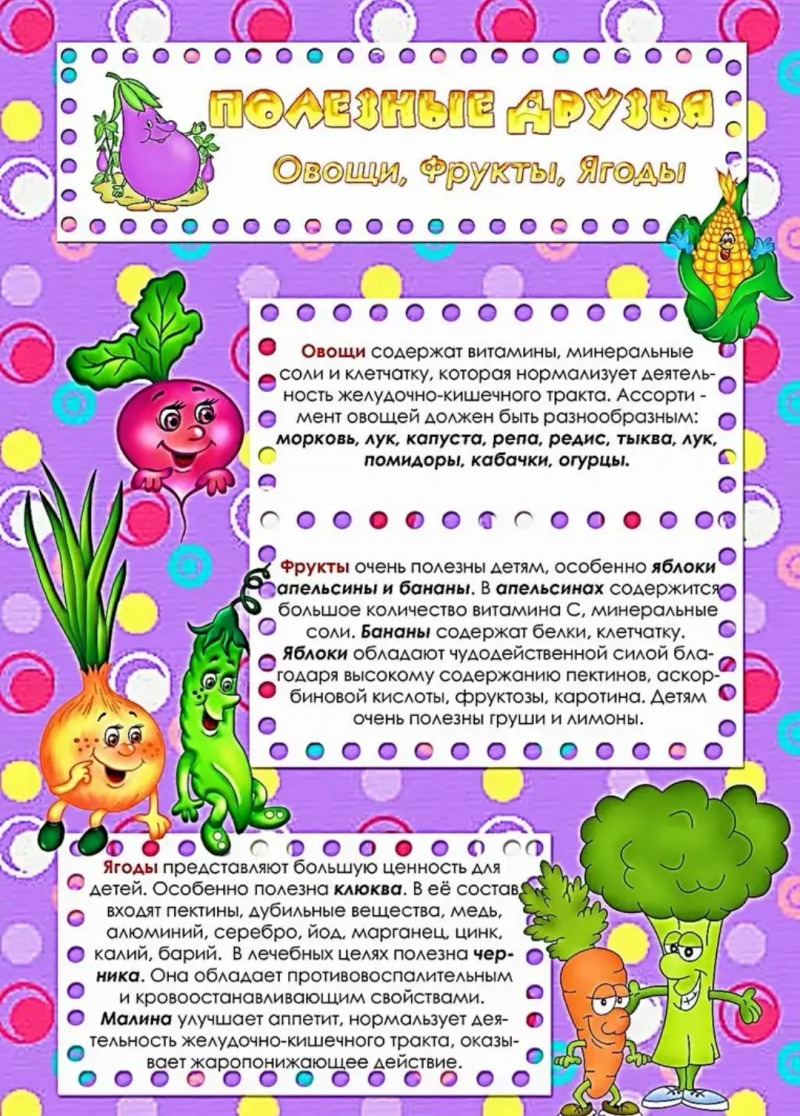 ПОЛЕЗНЫЕ ДРУЗЬЯ
Овощи, Фрукты, Ягоды

Овощи содержат витамины, минеральные соли и клетчатку, которая нормализует деятельность желудочно-кишечного тракта. Ассортимент овощей должен быть разнообразным: морковь, лук, капуста, репа, редис, тыква, лук, помидоры, кабачки, огурцы.

Фрукты очень полезны детям, особенно яблоки апельсины и бананы. В апельсинах содержится большое количество витамина С, минеральные соли. Бананы содержат белки, клетчатку. Яблоки обладают чудодейственной силой благодаря высокому содержанию пектинов, аскорбиновой кислоты, фруктозы, каротина. Детям очень полезны груши и лимоны.

Ягоды представляют большую ценность для детей. Особенно полезна клюква. В её состав входят пектины, дубильные вещества, медь, алюминий, серебро, йод, марганец, цинк, калий, барий. В лечебных целях полезна черника. Она обладает противовоспалительным и кровоостанавливающим свойствами. Малина улучшает аппетит, нормальзует деятельность желудочно-кишечного тракта, оказывает жаропонижающее действие.